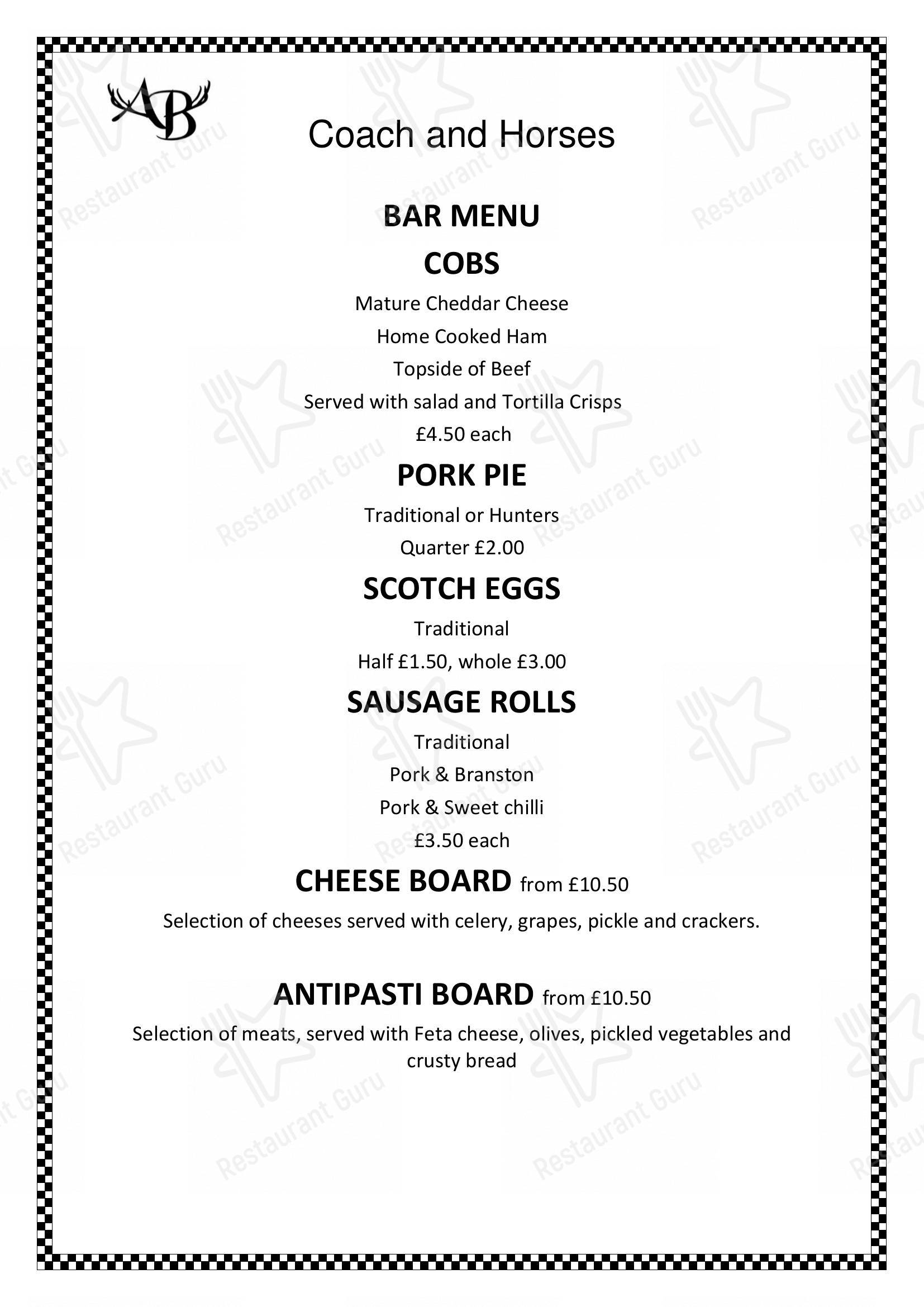 AB

Coach and Horses

BAR MENU

COBS

Mature Cheddar Cheese

Home Cooked Ham

Topside of Beef

Served with salad and Tortilla Crisps

£4.50 each

PORK PIE

Traditional or Hunters

Quarter £2.00

SCOTCH EGGS

Traditional

Half £1.50, whole £3.00

SAUSAGE ROLLS

Traditional

Pork & Branston

Pork & Sweet chilli

£3.50 each

CHEESE BOARD from £10.50

Selection of cheeses served with celery, grapes, pickle and crackers.

ANTIPASTI BOARD from £10.50

Selection of meats, served with Feta cheese, olives, pickled vegetables and crusty bread

Restaurant Guru